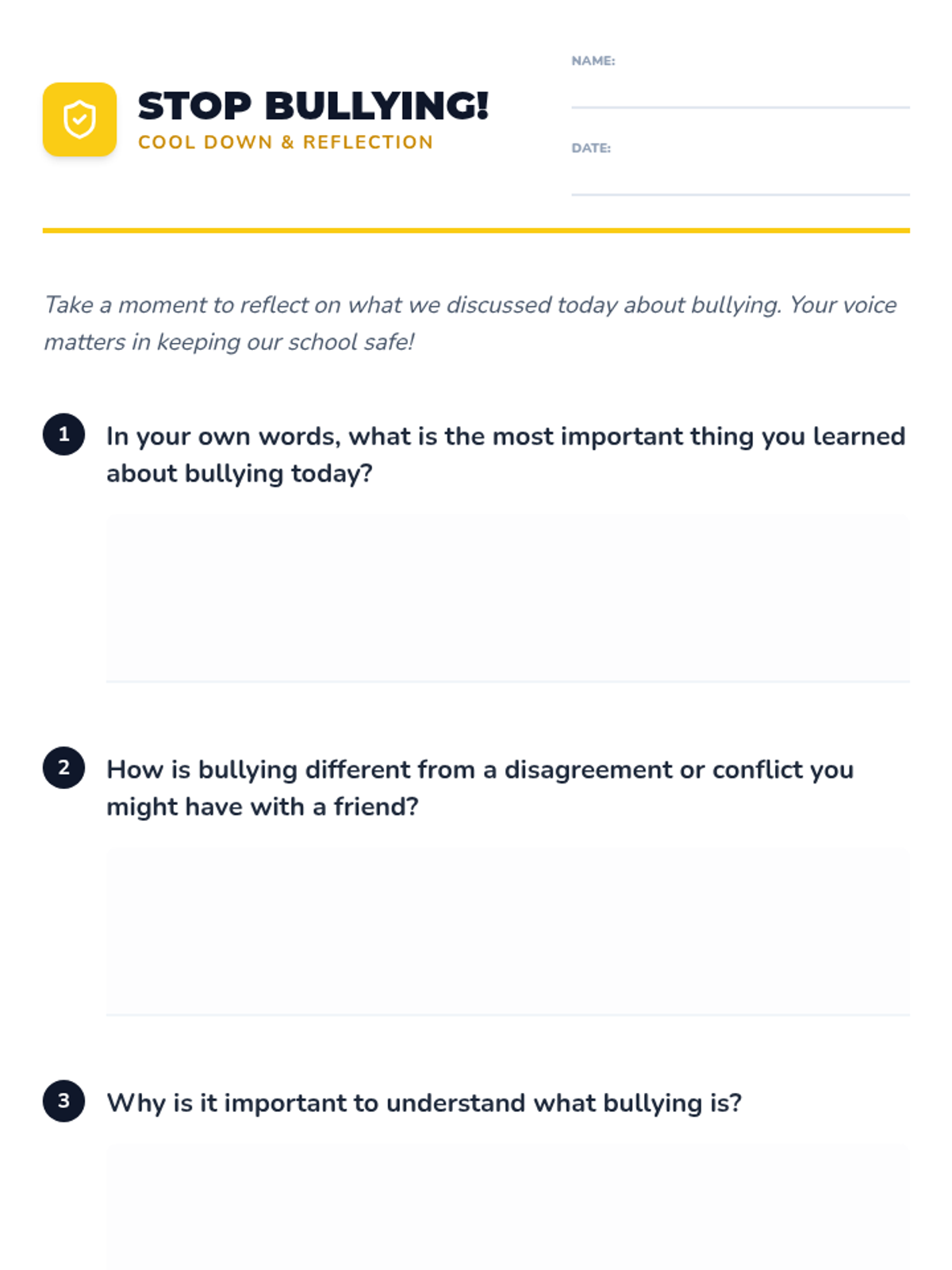 STOP BULLYING!
COOL DOWN & REFLECTION

NAME: ____

DATE: ____

Take a moment to reflect on what we discussed today about bullying. Your voice matters in keeping our school safe!

1 In your own words, what is the most important thing you learned about bullying today?

2 How is bullying different from a disagreement or conflict you might have with a friend?

3 Why is it important to understand what bullying is?